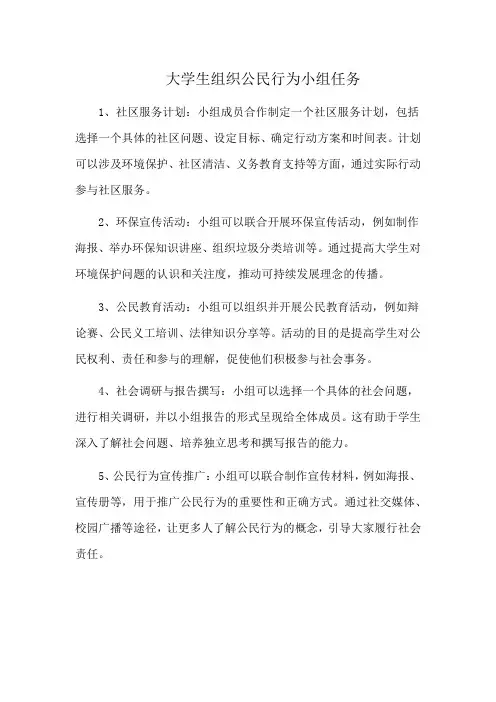 大学生组织公民行为小组任务

1、社区服务计划：小组成员合作制定一个社区服务计划，包括选择一个具体的社区问题、设定目标、确定行动方案和时间表。计划可以涉及环境保护、社区清洁、义务教育支持等方面，通过实际行动参与社区服务。

2、环保宣传活动：小组可以联合开展环保宣传活动，例如制作海报、举办环保知识讲座、组织垃圾分类培训等。通过提高大学生对环境保护问题的认识和关注度，推动可持续发展理念的传播。

3、公民教育活动：小组可以组织并开展公民教育活动，例如辩论赛、公民义工培训、法律知识分享等。活动的目的是提高学生对公民权利、责任和参与的理解，促使他们积极参与社会事务。

4、社会调研与报告撰写：小组可以选择一个具体的社会问题，进行相关调研，并以小组报告的形式呈现给全体成员。这有助于学生深入了解社会问题、培养独立思考和撰写报告的能力。

5、公民行为宣传推广：小组可以联合制作宣传材料，例如海报、宣传册等，用于推广公民行为的重要性和正确方式。通过社交媒体、校园广播等途径，让更多人了解公民行为的概念，引导大家履行社会责任。